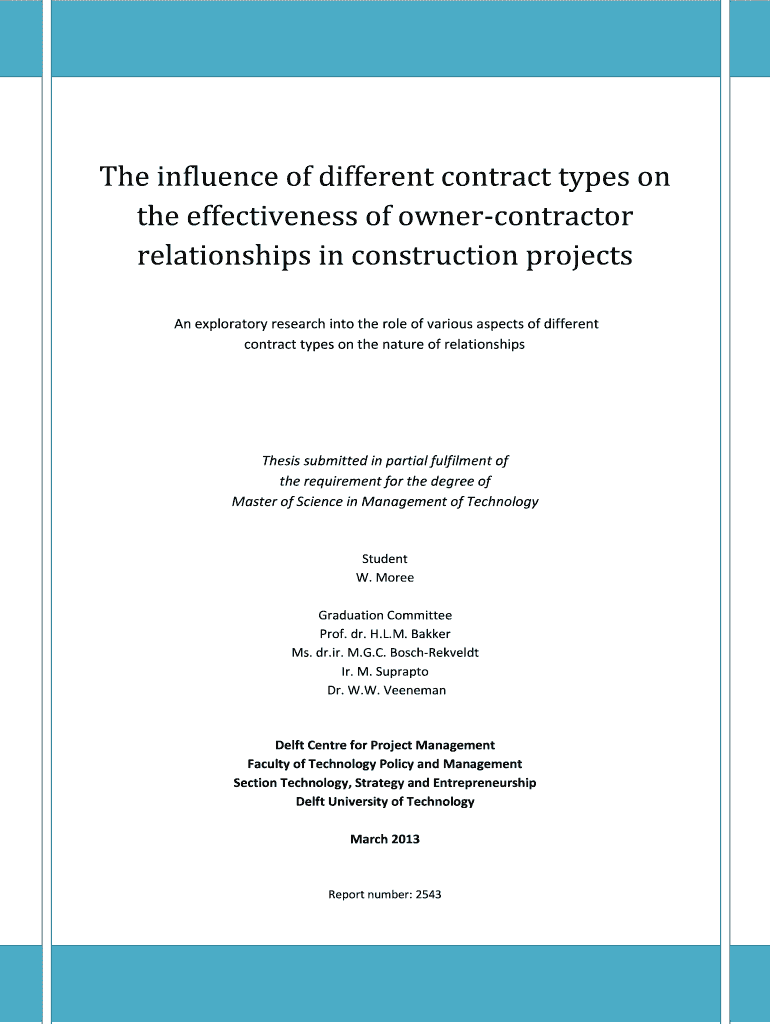 The influence of different contract types on the effectiveness of owner-contractor relationships in construction projects

An exploratory research into the role of various aspects of different contract types on the nature of relationships

Thesis submitted in partial fulfilment of the requirement for the degree of Master of Science in Management of Technology

Student
W. Moree

Graduation Committee
Prof. dr. H.L.M. Bakker
Ms. dr.ir. M.G.C. Bosch-Rekveldt
Ir. M. Suprapto
Dr. W.W. Veeneman

Delft Centre for Project Management
Faculty of Technology Policy and Management
Section Technology, Strategy and Entrepreneurship
Delft University of Technology

March 2013

Report number: 2543